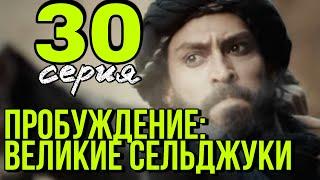 30
серия

ПРОБУЖДЕНИЕ:
ВЕЛИКИЕ СЕЛЬДЖУКИ